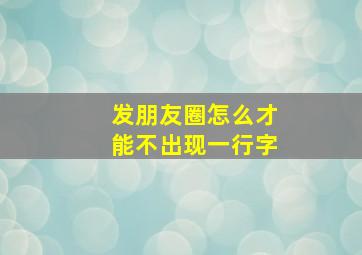 发朋友圈怎么才能不出现一行字